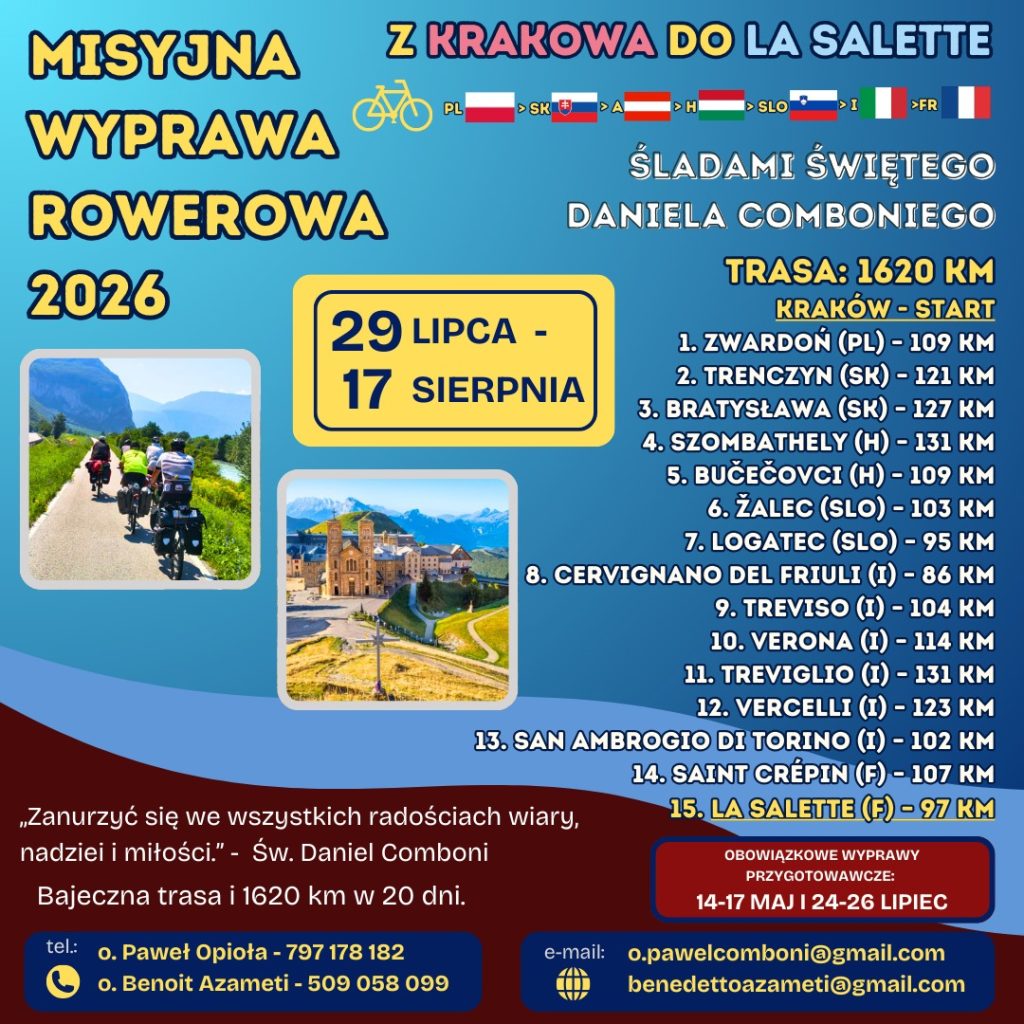 MISYJNA WYPRAWA ROWEROWA 2026

Z KRAKOWA DO LA SALETTE

PL > SK > A > H > SLO > I > FR

ŚLADAMI ŚWIĘTEGO DANIELA COMBONIEGO

29 LIPCA - 17 SIERPNIA

TRASA: 1620 KM
KRAKÓW - START
1. ZWARDOŃ (PL) - 109 KM
2. TRENCZYN (SK) - 121 KM
3. BRATYSŁAWA (SK) - 127 KM
4. SZOMBATHELY (H) - 131 KM
5. BUČEČOVCI (H) - 109 KM
6. ŽALEC (SLO) - 103 KM
7. LOGATEC (SLO) - 95 KM
8. CERVIGNANO DEL FRIULI (I) - 86 KM
9. TREVISO (I) - 104 KM
10. VERONA (I) - 114 KM
11. TREVIGLIO (I) - 131 KM
12. VERCELLI (I) - 123 KM
13. SAN AMBROGIO DI TORINO (I) - 102 KM
14. SAINT CRÉPIN (F) - 107 KM
15. LA SALETTE (F) - 97 KM

„Zanurzyć się we wszystkich radościach wiary, nadziei i miłości." - Św. Daniel Comboni

Bajeczna trasa i 1620 km w 20 dni.

OBOWIĄZKOWE WYPRAWY PRZYGOTOWAWCZE:
14-17 MAJ I 24-26 LIPIEC

tel.:
o. Paweł Opioła - 797 178 182
o. Benoit Azameti - 509 058 099

e-mail:
o.pawelcomboni@gmail.com
benedettoazameti@gmail.com